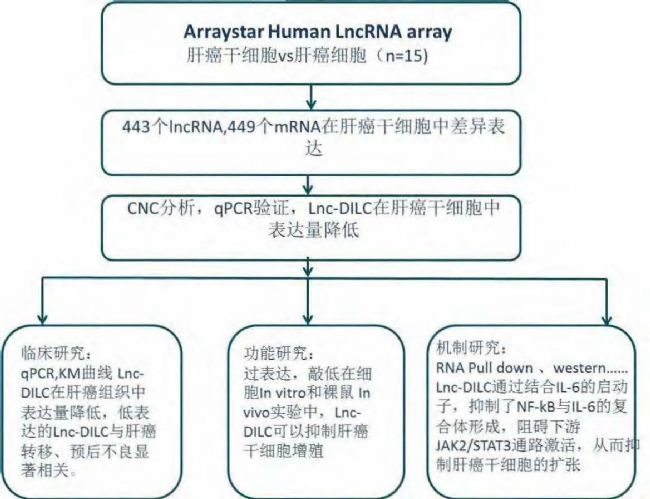 Arraystar Human LncRNA array
肝癌干细胞vs肝癌细胞（n=15)

443个lncRNA,449个mRNA在肝癌干细胞中差异表达

CNC分析，qPCR验证，Lnc-DILC在肝癌干细胞中表达量降低

临床研究：
qPCR,KM曲线 Lnc-DILC在肝癌组织中表达量降低，低表达的Lnc-DILC与肝癌转移、预后不良显著相关。

功能研究：
过表达，敲低在细胞In vitro和裸鼠 In vivo实验中，Lnc-DILC可以抑制肝癌干细胞增殖

机制研究：
RNA Pull down 、western......
Lnc-DILC通过结合IL-6的启动子，抑制了NF-kB与IL-6的复合体形成，阻碍下游JAK2/STAT3通路激活，从而抑制肝癌干细胞的扩张